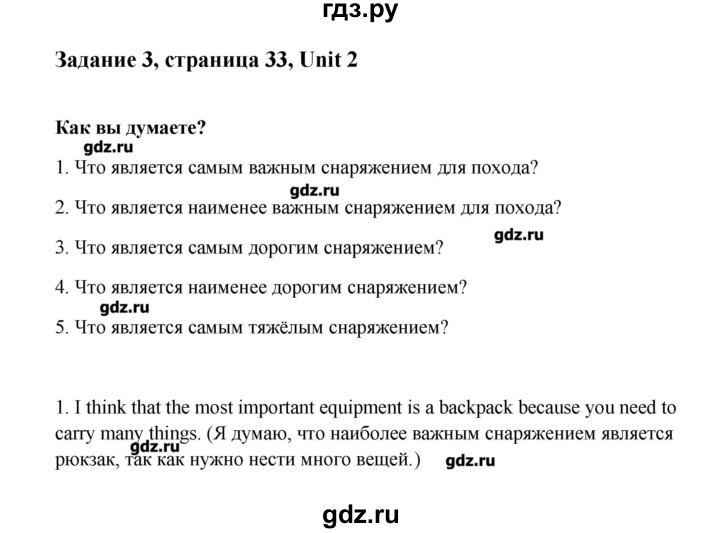 гдз.ру

Задание 3, страница 33, Unit 2

Как вы думаете?

gdz.ru

1. Что является самым важным снаряжением для похода?

gdz.ru

2. Что является наименее важным снаряжением для похода?

gdz.ru

3. Что является самым дорогим снаряжением?

4. Что является наименее дорогим снаряжением?

gdz.ru

5. Что является самым тяжёлым снаряжением?

1. I think that the most important equipment is a backpack because you need to carry many things. (Я думаю, что наиболее важным снаряжением является рюкзак, так как нужно нести много вещей.)

gdz.ru

gdz.ru

gdz.ru